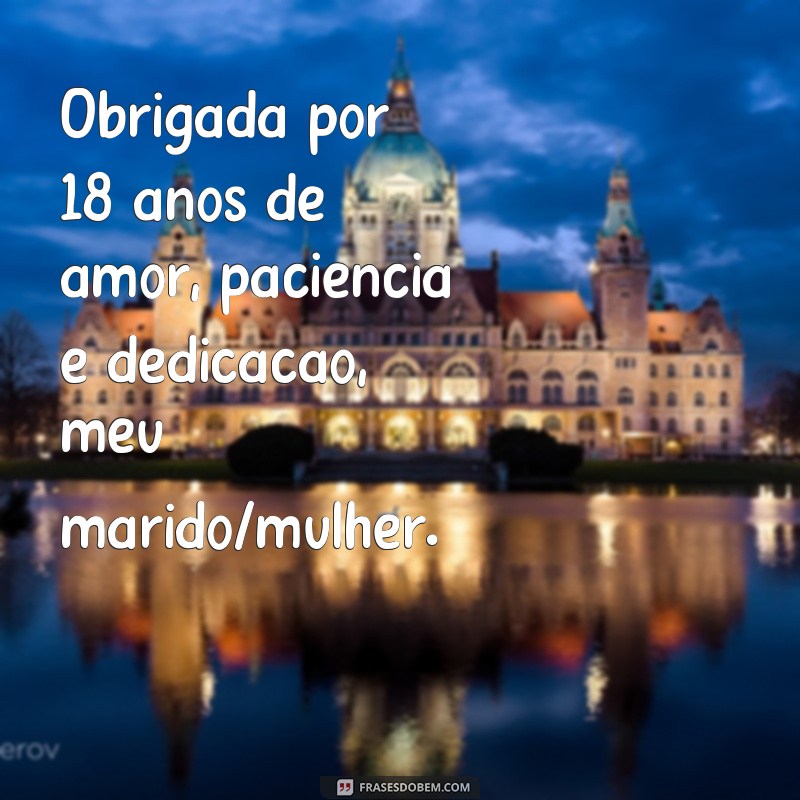 Obrigada por 18 anos de amor, paciencia e dedicacao, meu marido/mulher.

erov

FRASESDOBEM.COM